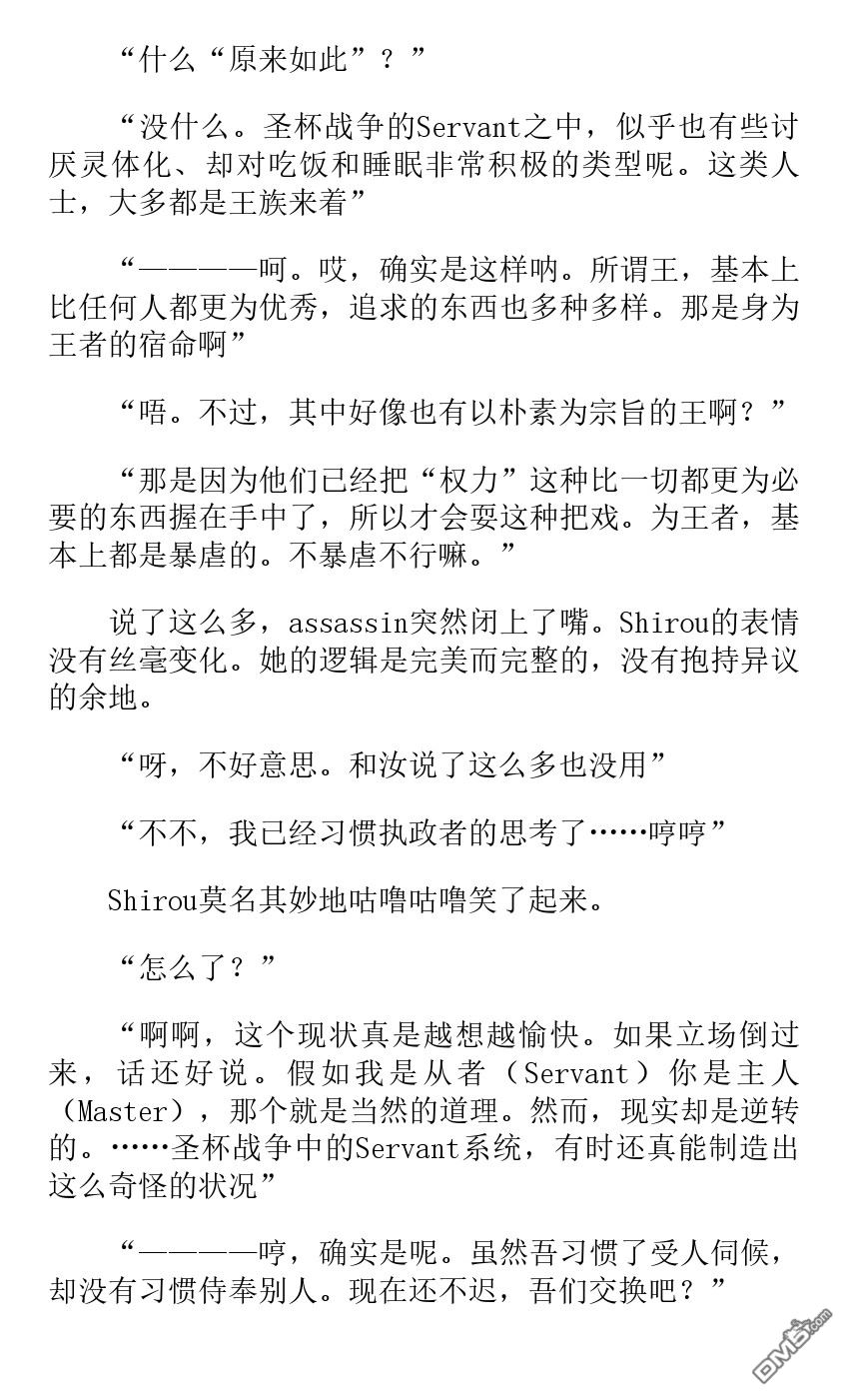 “什么“原来如此”？”

“没什么。圣杯战争的Servant之中，似乎也有些讨厌灵体化、却对吃饭和睡眠非常积极的类型呢。这类人士，大多都是王族来着”

“————呵。哎，确实是这样呐。所谓王，基本上比任何人都更为优秀，追求的东西也多种多样。那是身为王者的宿命啊”

“唔。不过，其中好像也有以朴素为宗旨的王啊？”

“那是因为他们已经把“权力”这种比一切都更为必要的东西握在手中了，所以才会耍这种把戏。为王者，基本上都是暴虐的。不暴虐不行嘛。”

说了这么多，assassin突然闭上了嘴。Shirou的表情没有丝毫变化。她的逻辑是完美而完整的，没有抱持异议的余地。

“呀，不好意思。和汝说了这么多也没用”

“不不，我已经习惯执政者的思考了……哼哼”

Shirou莫名其妙地咕噜咕噜笑了起来。

“怎么了？”

“啊啊，这个现状真是越想越愉快。如果立场倒过来，话还好说。假如我是从者（Servant）你是主人（Master），那个就是当然的道理。然而，现实却是逆转的。……圣杯战争中的Servant系统，有时还真能制造出这么奇怪的状况”

“————哼，确实是呢。虽然吾习惯了受人伺候，却没有习惯侍奉别人。现在还不迟，吾们交换吧？”

DM5.com